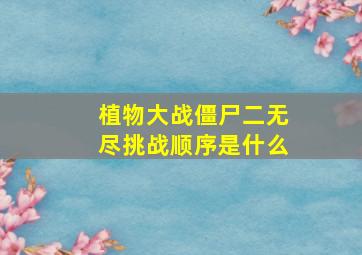 植物大战僵尸二无尽挑战顺序是什么